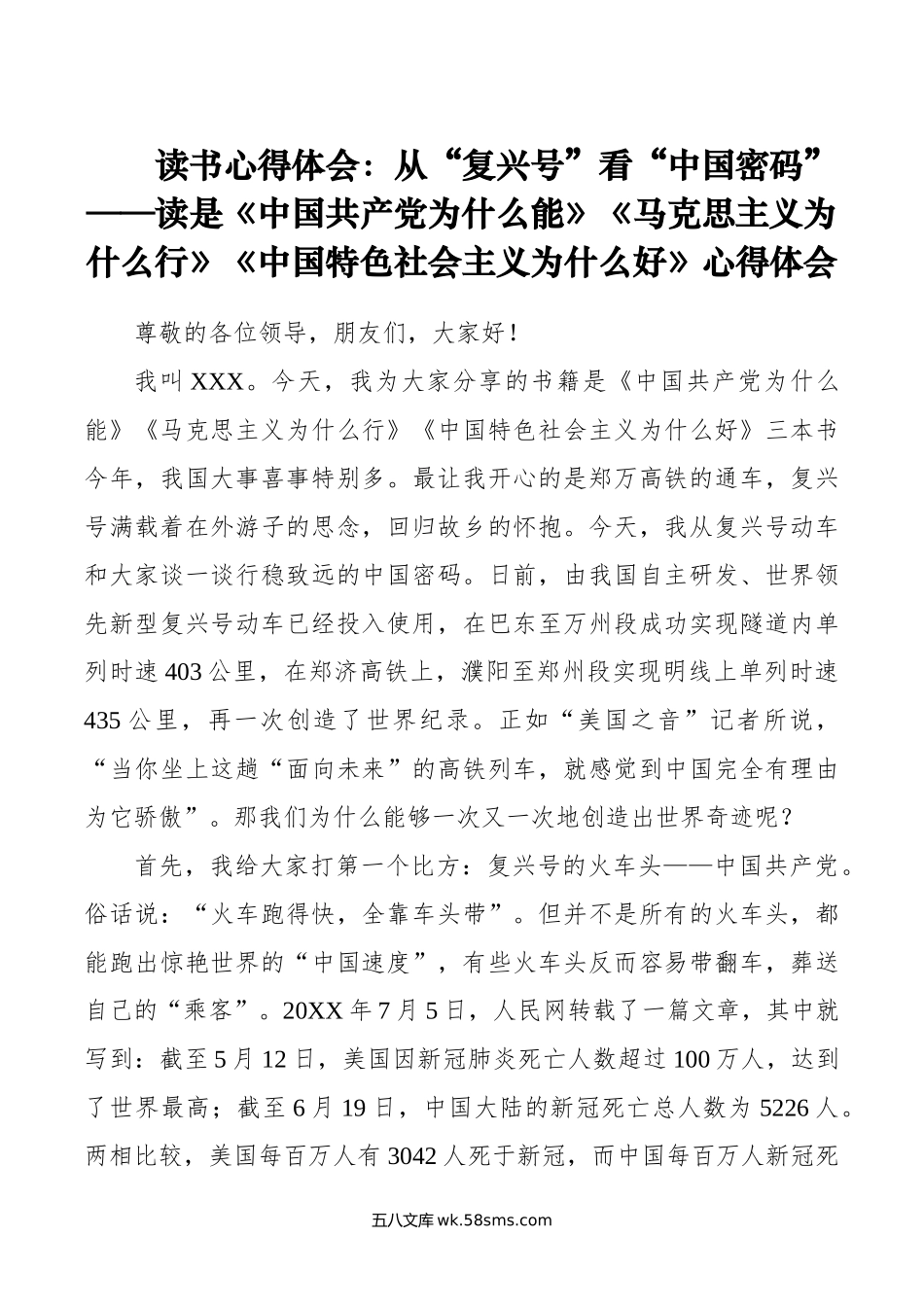 读书心得体会：从“复兴号”看“中国密码”——读是《中国共产党为什么能》《马克思主义为什么行》《中国特色社会主义为什么好》心得体会

尊敬的各位领导，朋友们，大家好！

我叫XXX。今天，我为大家分享的书籍是《中国共产党为什么能》《马克思主义为什么行》《中国特色社会主义为什么好》三本书今年，我国大事喜事特别多。最让我开心的是郑万高铁的通车，复兴号满载着在外游子的思念，回归故乡的怀抱。今天，我从复兴号动车和大家谈一谈行稳致远的中国密码。日前，由我国自主研发、世界领先新型复兴号动车已经投入使用，在巴东至万州段成功实现隧道内单列时速403公里，在郑济高铁上，濮阳至郑州段实现明线上单列时速435公里，再一次创造了世界纪录。正如“美国之音”记者所说，“当你坐上这趟“面向未来”的高铁列车，就感觉到中国完全有理由为它骄傲”。那我们为什么能够一次又一次地创造出世界奇迹呢？

首先，我给大家打第一个比方：复兴号的火车头——中国共产党。俗话说：“火车跑得快，全靠车头带”。但并不是所有的火车头，都能跑出惊艳世界的“中国速度”，有些火车头反而容易带翻车，葬送自己的“乘客”。20XX年7月5日，人民网转载了一篇文章，其中就写到：截至5月12日，美国因新冠肺炎死亡人数超过100万人，达到了世界最高；截至6月19日，中国大陆的新冠死亡总人数为5226人。两相比较，美国每百万人有3042人死于新冠，而中国每百万人新冠死

五八文库 wk.58sms.com